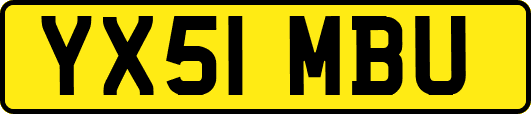 YX51 MBU